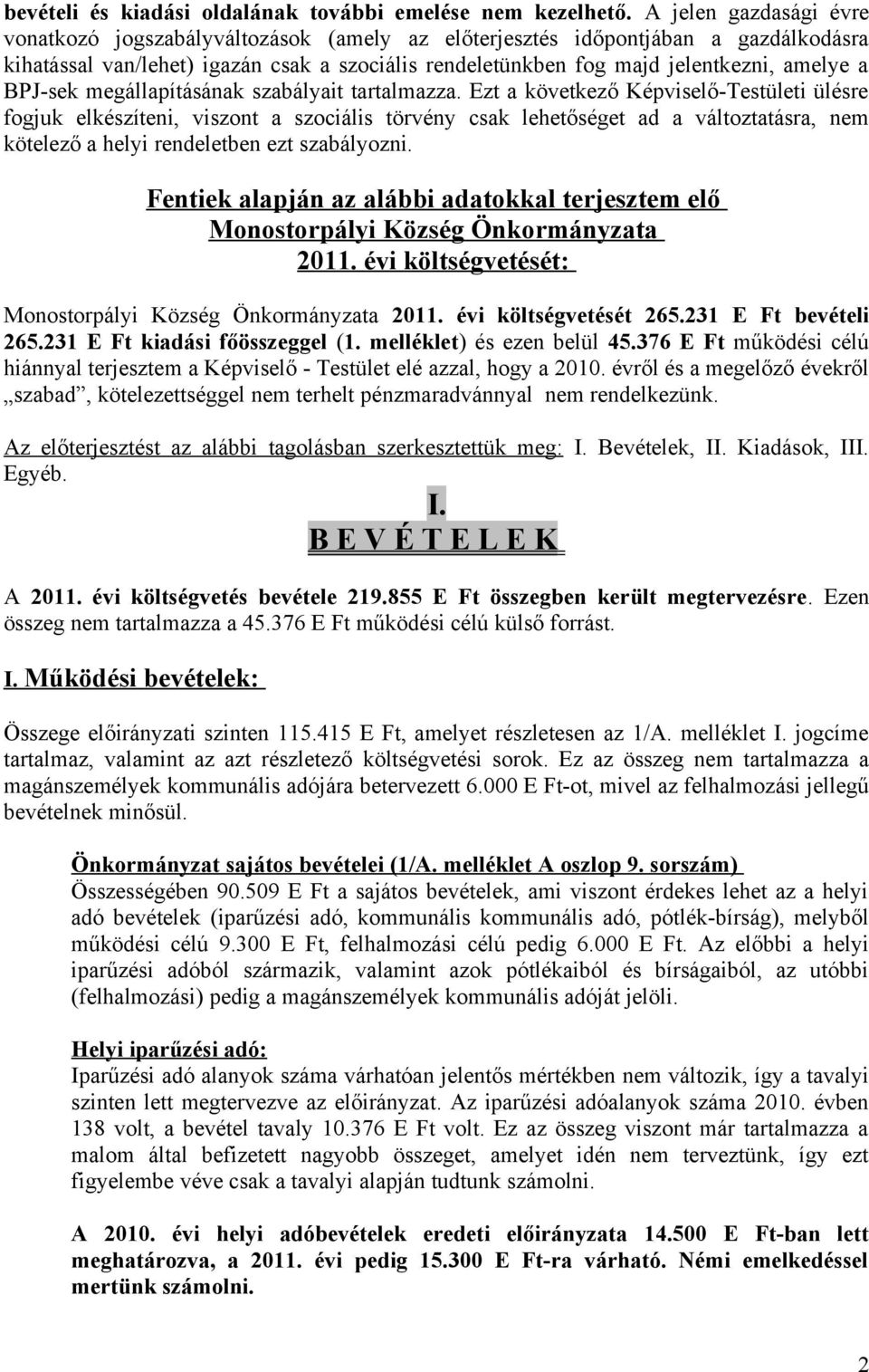 bevételi és kiadási oldalának további emelése nem kezelhető. A jelen gazdasági évre vonatkozó jogszabályváltozások (amely az előterjesztés időpontjában a gazdálkodásra kihatással van/lehet) igazán csak a szociális rendeletünkben fog majd jelentkezni, amelye a BPJ-sek megállapításának szabályait tartalmazza. Ezt a következő Képviselő-Testületi ülésre fogjuk elkészíteni, viszont a szociális törvény csak lehetőséget ad a változtatásra, nem kötelező a helyi rendeletben ezt szabályozni.

Fentiek alapján az alábbi adatokkal terjesztem elő Monostorpályi Község Önkormányzata 2011. évi költségvetését:

Monostorpályi Község Önkormányzata 2011. évi költségvetését 265.231 E Ft bevételi 265.231 E Ft kiadási főösszeggel (1. melléklet) és ezen belül 45.376 E Ft működési célú hiánnyal terjesztem a Képviselő - Testület elé azzal, hogy a 2010. évről és a megelőző évekről „szabad", kötelezettséggel nem terhelt pénzmaradvánnyal nem rendelkezünk.

Az előterjesztést az alábbi tagolásban szerkesztettük meg: I. Bevételek, II. Kiadások, III. Egyéb.

I.
B E V É T E L E K

A 2011. évi költségvetés bevétele 219.855 E Ft összegben került megtervezésre. Ezen összeg nem tartalmazza a 45.376 E Ft működési célú külső forrást.

I. Működési bevételek:

Összege előirányzati szinten 115.415 E Ft, amelyet részletesen az 1/A. melléklet I. jogcíme tartalmaz, valamint az azt részletező költségvetési sorok. Ez az összeg nem tartalmazza a magánszemélyek kommunális adójára betervezett 6.000 E Ft-ot, mivel az felhalmozási jellegű bevételnek minősül.

Önkormányzat sajátos bevételei (1/A. melléklet A oszlop 9. sorszám)
Összességében 90.509 E Ft a sajátos bevételek, ami viszont érdekes lehet az a helyi adó bevételek (iparűzési adó, kommunális kommunális adó, pótlék-bírság), melyből működési célú 9.300 E Ft, felhalmozási célú pedig 6.000 E Ft. Az előbbi a helyi iparűzési adóból származik, valamint azok pótlékaiból és bírságaiból, az utóbbi (felhalmozási) pedig a magánszemélyek kommunális adóját jelöli.

Helyi iparűzési adó:
Iparűzési adó alanyok száma várhatóan jelentős mértékben nem változik, így a tavalyi szinten lett megtervezve az előirányzat. Az iparűzési adóalanyok száma 2010. évben 138 volt, a bevétel tavaly 10.376 E Ft volt. Ez az összeg viszont már tartalmazza a malom által befizetett nagyobb összeget, amelyet idén nem terveztünk, így ezt figyelembe véve csak a tavalyi alapján tudtunk számolni.

A 2010. évi helyi adóbevételek eredeti előirányzata 14.500 E Ft-ban lett meghatározva, a 2011. évi pedig 15.300 E Ft-ra várható. Némi emelkedéssel mertünk számolni.

2